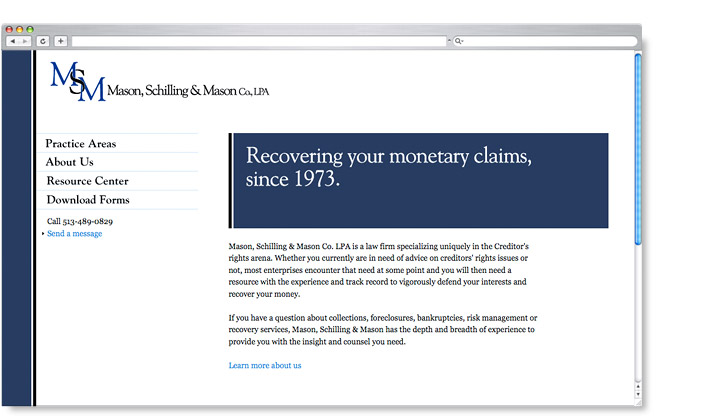 MSM Mason, Schilling & Mason Co., LPA

Practice Areas
About Us
Resource Center
Download Forms

Call 513-489-0829
Send a message

Recovering your monetary claims, since 1973.

Mason, Schilling & Mason Co. LPA is a law firm specializing uniquely in the Creditor's rights arena. Whether you currently are in need of advice on creditors' rights issues or not, most enterprises encounter that need at some point and you will then need a resource with the experience and track record to vigorously defend your interests and recover your money.

If you have a question about collections, foreclosures, bankruptcies, risk management or recovery services, Mason, Schilling & Mason has the depth and breadth of experience to provide you with the insight and counsel you need.

Learn more about us